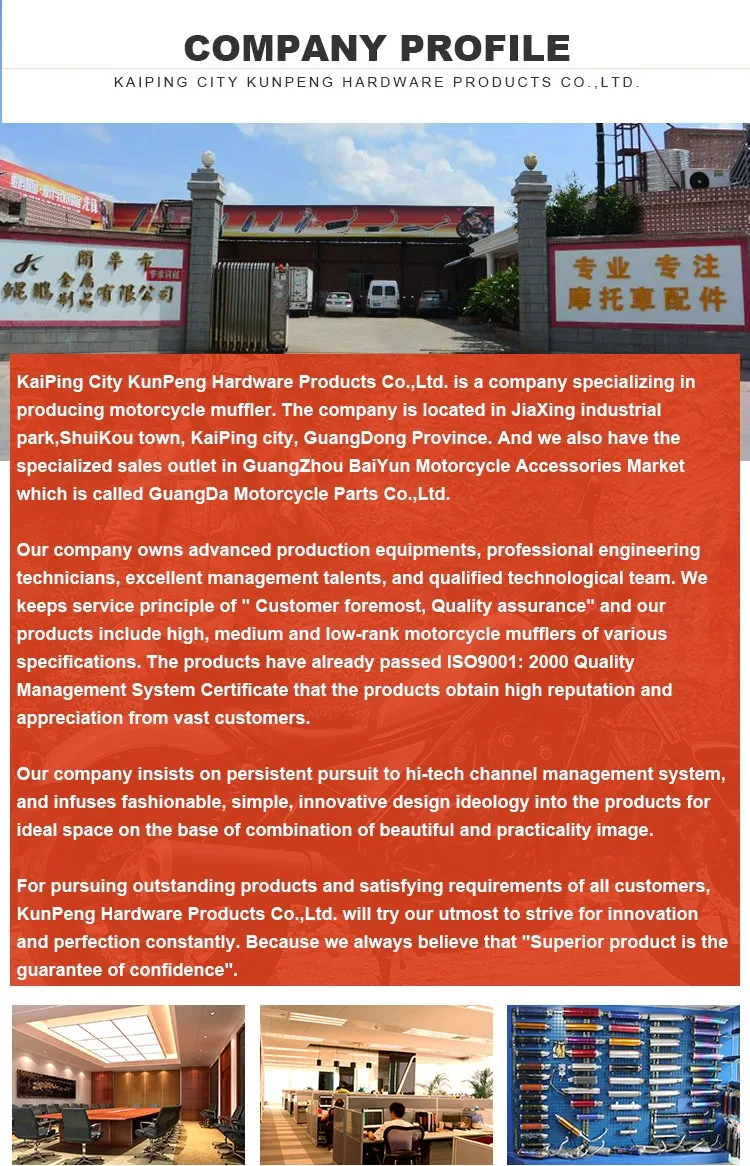 COMPANY PROFILE

KAIPING CITY KUNPENG HARDWARE PRODUCTS CO.,LTD.

開平市
鯤鵬金屬制品有限公司

专业 专注
摩托車配件

KaiPing City KunPeng Hardware Products Co.,Ltd. is a company specializing in producing motorcycle muffler. The company is located in JiaXing industrial park,ShuiKou town, KaiPing city, GuangDong Province. And we also have the specialized sales outlet in GuangZhou BaiYun Motorcycle Accessories Market which is called GuangDa Motorcycle Parts Co.,Ltd.

Our company owns advanced production equipments, professional engineering technicians, excellent management talents, and qualified technological team. We keeps service principle of " Customer foremost, Quality assurance" and our products include high, medium and low-rank motorcycle mufflers of various specifications. The products have already passed ISO9001: 2000 Quality Management System Certificate that the products obtain high reputation and appreciation from vast customers.

Our company insists on persistent pursuit to hi-tech channel management system, and infuses fashionable, simple, innovative design ideology into the products for ideal space on the base of combination of beautiful and practicality image.

For pursuing outstanding products and satisfying requirements of all customers, KunPeng Hardware Products Co.,Ltd. will try our utmost to strive for innovation and perfection constantly. Because we always believe that "Superior product is the guarantee of confidence".